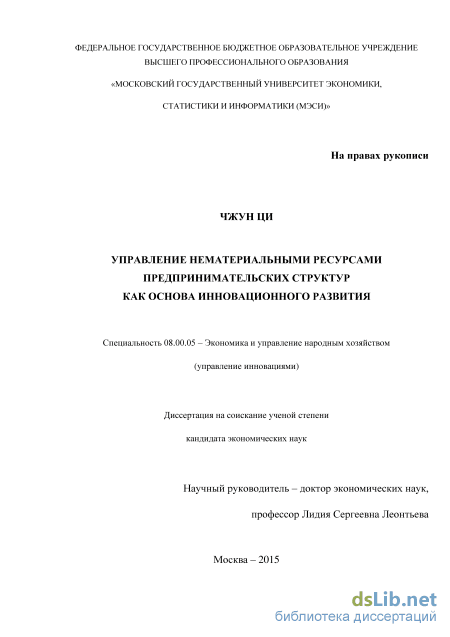 ФЕДЕРАЛЬНОЕ ГОСУДАРСТВЕННОЕ БЮДЖЕТНОЕ ОБРАЗОВАТЕЛЬНОЕ УЧРЕЖДЕНИЕ ВЫСШЕГО ПРОФЕССИОНАЛЬНОГО ОБРАЗОВАНИЯ

«МОСКОВСКИЙ ГОСУДАРСТВЕННЫЙ УНИВЕРСИТЕТ ЭКОНОМИКИ,

СТАТИСТИКИ И ИНФОРМАТИКИ (МЭСИ)»

На правах рукописи

ЧЖУН ЦИ

УПРАВЛЕНИЕ НЕМАТЕРИАЛЬНЫМИ РЕСУРСАМИ ПРЕДПРИНИМАТЕЛЬСКИХ СТРУКТУР КАК ОСНОВА ИННОВАЦИОННОГО РАЗВИТИЯ

Специальность 08.00.05 – Экономика и управление народным хозяйством

(управление инновациями)

Диссертация на соискание ученой степени

кандидата экономических наук

Научный руководитель – доктор экономических наук,

профессор Лидия Сергеевна Леонтьева

Москва – 2015

dsLib.net
библиотека диссертаций